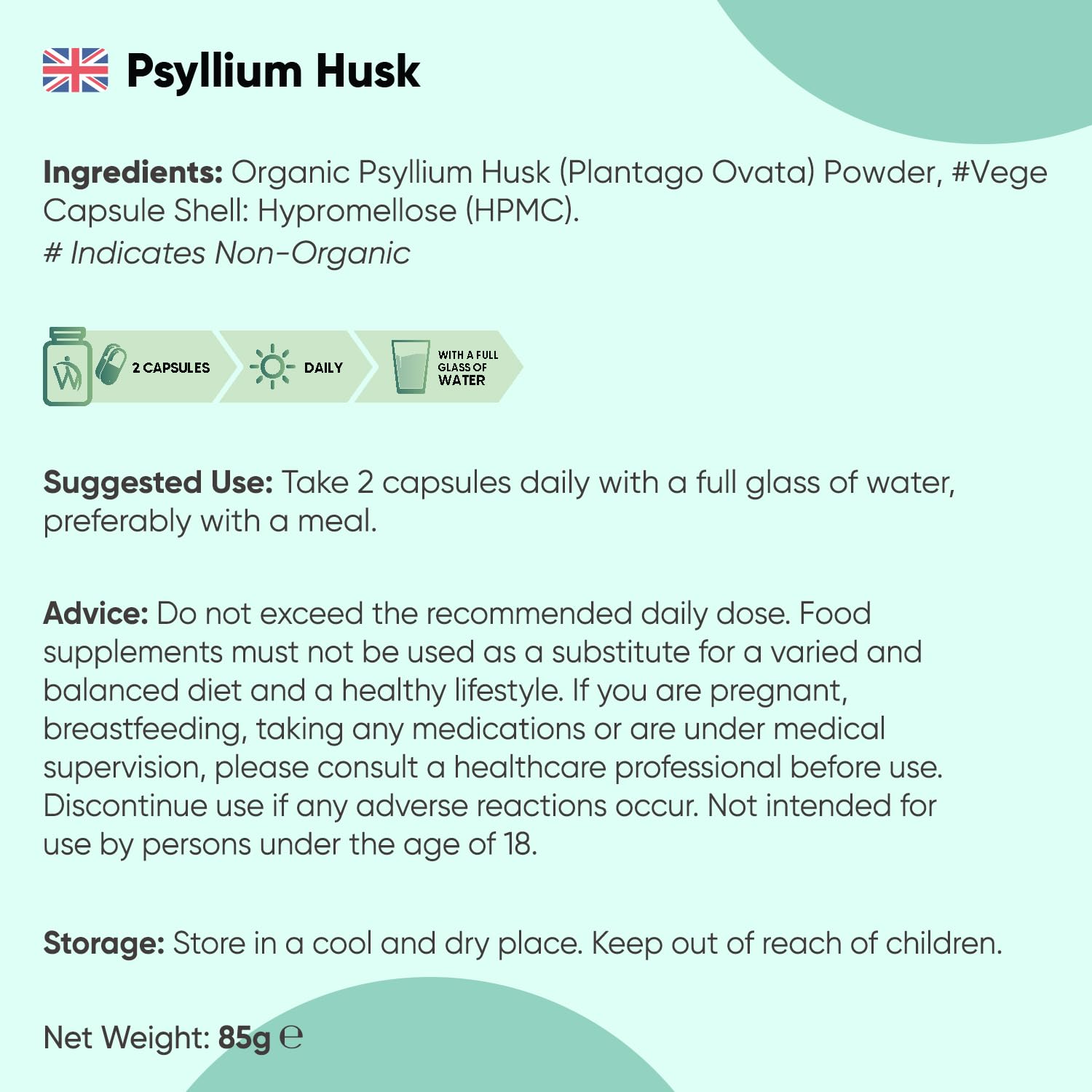 Psyllium Husk

Ingredients: Organic Psyllium Husk (Plantago Ovata) Powder, #Vege Capsule Shell: Hypromellose (HPMC).
# Indicates Non-Organic

2 CAPSULES

DAILY

WITH A FULL GLASS OF WATER

Suggested Use: Take 2 capsules daily with a full glass of water, preferably with a meal.

Advice: Do not exceed the recommended daily dose. Food supplements must not be used as a substitute for a varied and balanced diet and a healthy lifestyle. If you are pregnant, breastfeeding, taking any medications or are under medical supervision, please consult a healthcare professional before use. Discontinue use if any adverse reactions occur. Not intended for use by persons under the age of 18.

Storage: Store in a cool and dry place. Keep out of reach of children.

Net Weight: 85g ℮